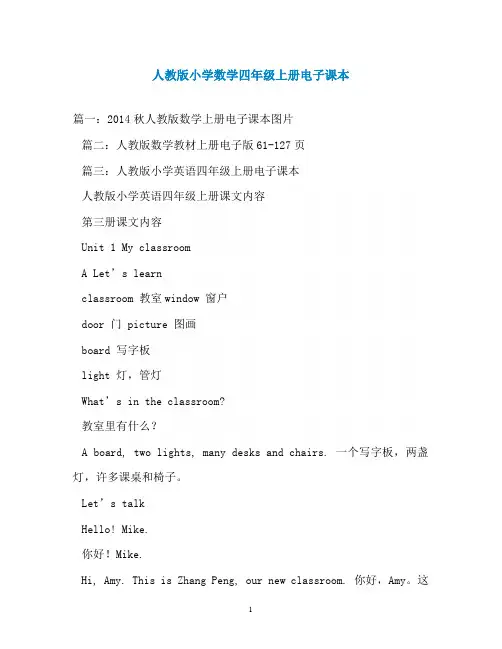 人教版小学数学四年级上册电子课本

篇一：2014秋人教版数学上册电子课本图片

篇二：人教版数学教材上册电子版61-127页

篇三：人教版小学英语四年级上册电子课本

人教版小学英语四年级上册课文内容

第三册课文内容

Unit 1 My classroom

A Let's learn

classroom 教室window 窗户

door 门 picture 图画

board 写字板

light 灯，管灯

What's in the classroom?

教室里有什么？

A board, two lights, many desks and chairs. 一个写字板，两盏灯，许多课桌和椅子。

Let's talk

Hello! Mike.

你好！Mike.

Hi, Amy. This is Zhang Peng, our new classroom. 你好，Amy。这

1